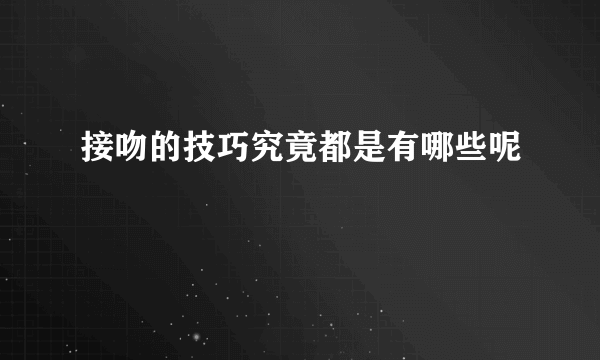 接吻的技巧究竟都是有哪些呢